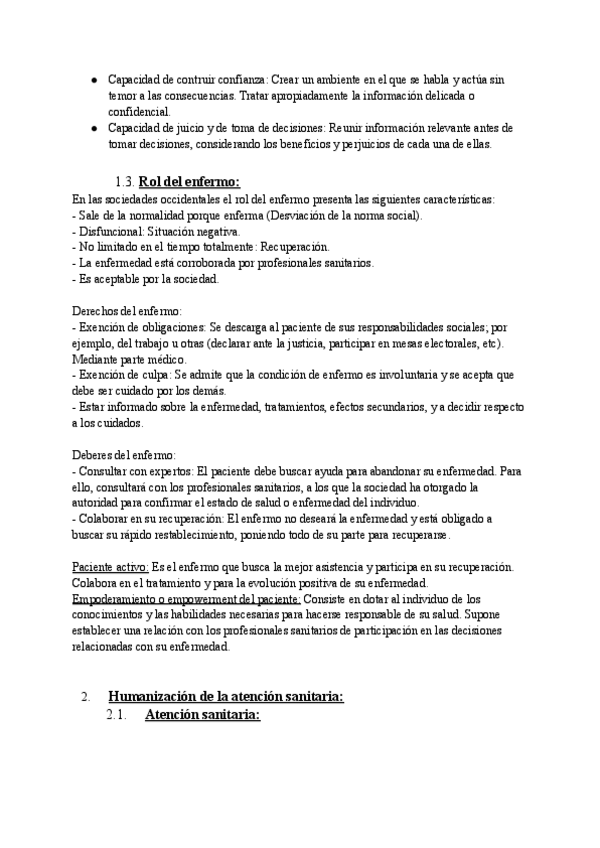 ● Capacidad de contruir confianza: Crear un ambiente en el que se habla y actúa sin temor a las consecuencias. Tratar apropiadamente la información delicada o confidencial.
● Capacidad de juicio y de toma de decisiones: Reunir información relevante antes de tomar decisiones, considerando los beneficios y perjuicios de cada una de ellas.

1.3. Rol del enfermo:
En las sociedades occidentales el rol del enfermo presenta las siguientes características:
- Sale de la normalidad porque enferma (Desviación de la norma social).
- Disfuncional: Situación negativa.
- No limitado en el tiempo totalmente: Recuperación.
- La enfermedad está corroborada por profesionales sanitarios.
- Es aceptable por la sociedad.

Derechos del enfermo:
- Exención de obligaciones: Se descarga al paciente de sus responsabilidades sociales; por ejemplo, del trabajo u otras (declarar ante la justicia, participar en mesas electorales, etc). Mediante parte médico.
- Exención de culpa: Se admite que la condición de enfermo es involuntaria y se acepta que debe ser cuidado por los demás.
- Estar informado sobre la enfermedad, tratamientos, efectos secundarios, y a decidir respecto a los cuidados.

Deberes del enfermo:
- Consultar con expertos: El paciente debe buscar ayuda para abandonar su enfermedad. Para ello, consultará con los profesionales sanitarios, a los que la sociedad ha otorgado la autoridad para confirmar el estado de salud o enfermedad del individuo.
- Colaborar en su recuperación: El enfermo no deseará la enfermedad y está obligado a buscar su rápido restablecimiento, poniendo todo de su parte para recuperarse.

Paciente activo: Es el enfermo que busca la mejor asistencia y participa en su recuperación. Colabora en el tratamiento y para la evolución positiva de su enfermedad.
Empoderamiento o empowerment del paciente: Consiste en dotar al individuo de los conocimientos y las habilidades necesarias para hacerse responsable de su salud. Supone establecer una relación con los profesionales sanitarios de participación en las decisiones relacionadas con su enfermedad.

2. Humanización de la atención sanitaria:
2.1. Atención sanitaria: